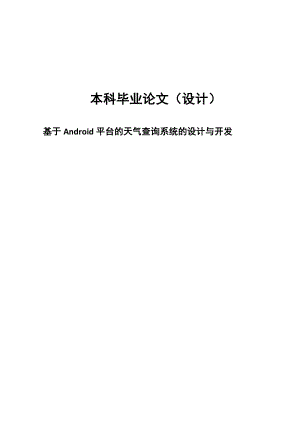 本科毕业论文（设计）

基于 Android 平台的天气查询系统的设计与开发